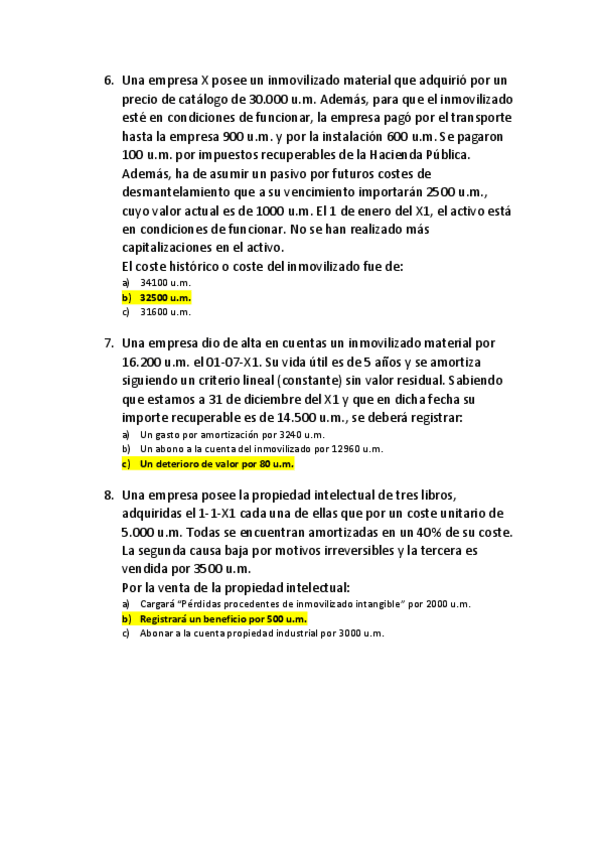 6. Una empresa X posee un inmovilizado material que adquirió por un precio de catálogo de 30.000 u.m. Además, para que el inmovilizado esté en condiciones de funcionar, la empresa pagó por el transporte hasta la empresa 900 u.m. y por la instalación 600 u.m. Se pagaron 100 u.m. por impuestos recuperables de la Hacienda Pública. Además, ha de asumir un pasivo por futuros costes de desmantelamiento que a su vencimiento importarán 2500 u.m., cuyo valor actual es de 1000 u.m. El 1 de enero del X1, el activo está en condiciones de funcionar. No se han realizado más capitalizaciones en el activo.
El coste histórico o coste del inmovilizado fue de:
a) 34100 u.m.
b) 32500 u.m.
c) 31600 u.m.

7. Una empresa dio de alta en cuentas un inmovilizado material por 16.200 u.m. el 01-07-X1. Su vida útil es de 5 años y se amortiza siguiendo un criterio lineal (constante) sin valor residual. Sabiendo que estamos a 31 de diciembre del X1 y que en dicha fecha su importe recuperable es de 14.500 u.m., se deberá registrar:
a) Un gasto por amortización por 3240 u.m.
b) Un abono a la cuenta del inmovilizado por 12960 u.m.
c) Un deterioro de valor por 80 u.m.

8. Una empresa posee la propiedad intelectual de tres libros, adquiridas el 1-1-X1 cada una de ellas que por un coste unitario de 5.000 u.m. Todas se encuentran amortizadas en un 40% de su coste. La segunda causa baja por motivos irreversibles y la tercera es vendida por 3500 u.m.
Por la venta de la propiedad intelectual:
a) Cargará "Pérdidas procedentes de inmovilizado intangible" por 2000 u.m.
b) Registrará un beneficio por 500 u.m.
c) Abonar a la cuenta propiedad industrial por 3000 u.m.